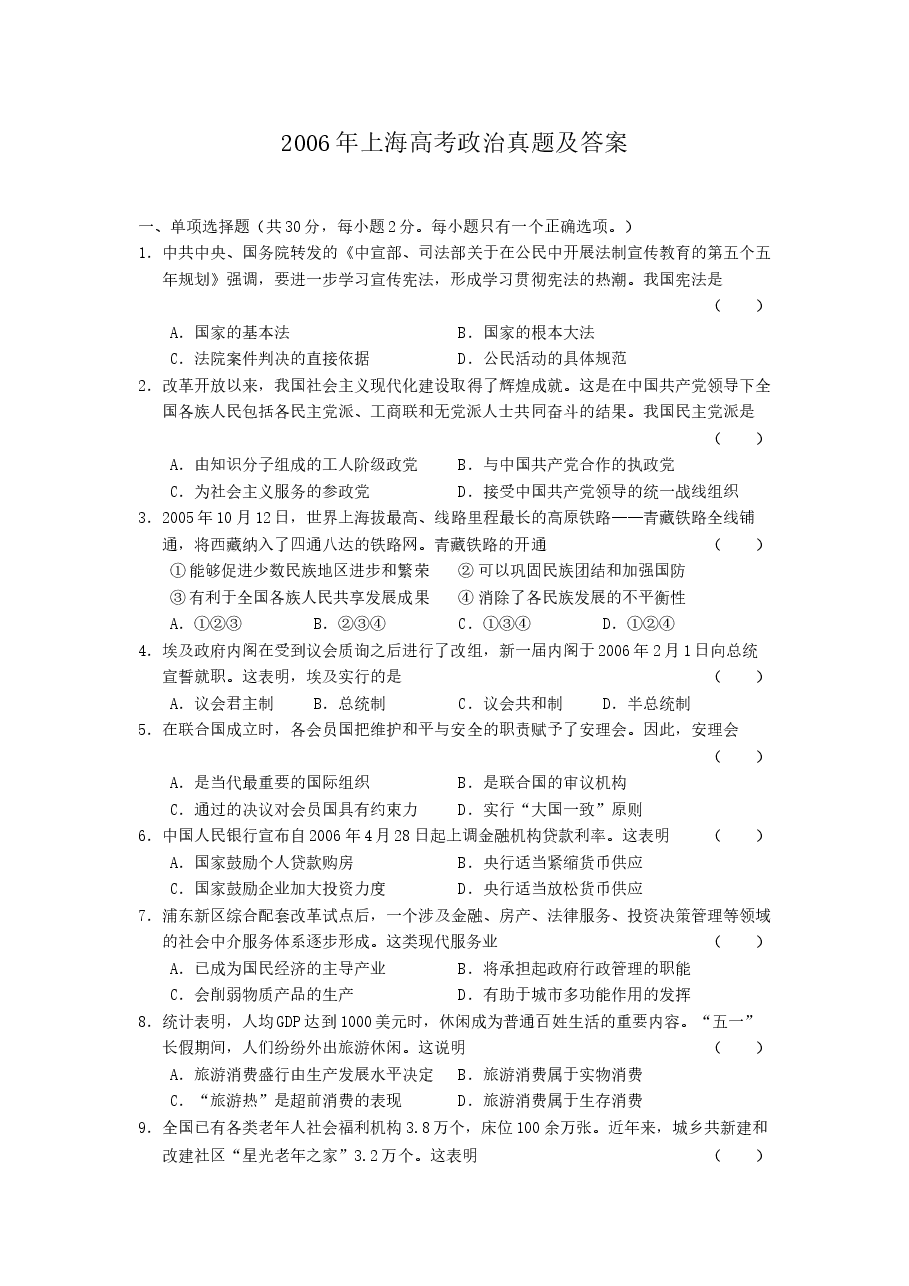 2006年上海高考政治真题及答案

一、单项选择题（共30分，每小题2分。每小题只有一个正确选项。）

1．中共中央、国务院转发的《中宣部、司法部关于在公民中开展法制宣传教育的第五个五年规划》强调，要进一步学习宣传宪法，形成学习贯彻宪法的热潮。我国宪法是 （ ）

A．国家的基本法 B．国家的根本大法

C．法院案件判决的直接依据 D．公民活动的具体规范

2．改革开放以来，我国社会主义现代化建设取得了辉煌成就。这是在中国共产党领导下全国各族人民包括各民主党派、工商联和无党派人士共同奋斗的结果。我国民主党派是 （ ）

A．由知识分子组成的工人阶级政党 B．与中国共产党合作的执政党

C．为社会主义服务的参政党 D．接受中国共产党领导的统一战线组织

3．2005年10月12日，世界上海拔最高、线路里程最长的高原铁路——青藏铁路全线铺通，将西藏纳入了四通八达的铁路网。青藏铁路的开通 （ ）

①能够促进少数民族地区进步和繁荣 ②可以巩固民族团结和加强国防

③有利于全国各族人民共享发展成果 ④消除了各民族发展的不平衡性

A．①②③ B．②③④ C．①③④ D．①②④

4．埃及政府内阁在受到议会质询之后进行了改组，新一届内阁于2006年2月1日向总统宣誓就职。这表明，埃及实行的是 （ ）

A．议会君主制 B．总统制 C．议会共和制 D．半总统制

5．在联合国成立时，各会员国把维护和平与安全的职责赋予了安理会。因此，安理会 （ ）

A．是当代最重要的国际组织 B．是联合国的审议机构

C．通过的决议对会员国具有约束力 D．实行“大国一致”原则

6．中国人民银行宣布自2006年4月28日起上调金融机构贷款利率。这表明 （ ）

A．国家鼓励个人贷款购房 B．央行适当紧缩货币供应

C．国家鼓励企业加大投资力度 D．央行适当放松货币供应

7．浦东新区综合配套改革试点后，一个涉及金融、房产、法律服务、投资决策管理等领域的社会中介服务体系逐步形成。这类现代服务业 （ ）

A．已成为国民经济的主导产业 B．将承担起政府行政管理的职能

C．会削弱物质产品的生产 D．有助于城市多功能作用的发挥

8．统计表明，人均GDP达到1000美元时，休闲成为普通百姓生活的重要内容。“五一”长假期间，人们纷纷外出旅游休闲。这说明 （ ）

A．旅游消费盛行由生产发展水平决定 B．旅游消费属于实物消费

C．“旅游热”是超前消费的表现 D．旅游消费属于生存消费

9．全国已有各类老年人社会福利机构3.8万个，床位100余万张。近年来，城乡共新建和改建社区“星光老年之家”3.2万个。这表明 （ ）